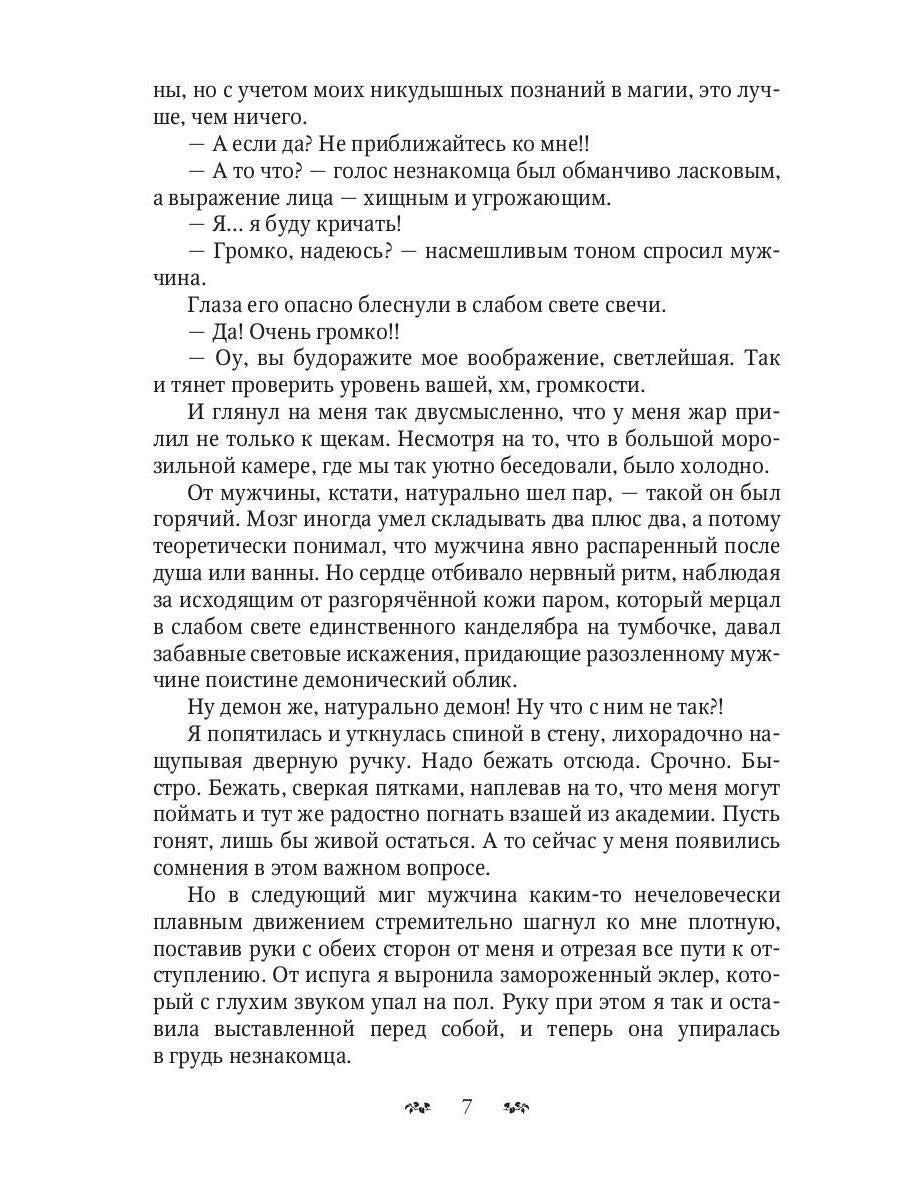 ны, но с учетом моих никудышных познаний в магии, это лучше, чем ничего.
— А если да? Не приближайтесь ко мне!!
— А то что? — голос незнакомца был обманчиво ласковым, а выражение лица — хищным и угрожающим.
— Я… я буду кричать!
— Громко, надеюсь? — насмешливым тоном спросил мужчина.
Глаза его опасно блеснули в слабом свете свечи.
— Да! Очень громко!!
— Оу, вы будоражите мое воображение, светлейшая. Так и тянет проверить уровень вашей, хм, громкости.
И глянул на меня так двусмысленно, что у меня жар прилил не только к щекам. Несмотря на то, что в большой морозильной камере, где мы так уютно беседовали, было холодно.
От мужчины, кстати, натурально шел пар, — такой он был горячий. Мозг иногда умел складывать два плюс два, а потому теоретически понимал, что мужчина явно распаренный после душа или ванны. Но сердце отбивало нервный ритм, наблюдая за исходящим от разгорячённой кожи паром, который мерцал в слабом свете единственного канделябра на тумбочке, давал забавные световые искажения, придающие разозленному мужчине поистине демонический облик.
Ну демон же, натурально демон! Ну что с ним не так?!
Я попятилась и уткнулась спиной в стену, лихорадочно нащупывая дверную ручку. Надо бежать отсюда. Срочно. Быстро. Бежать, сверкая пятками, наплевав на то, что меня могут поймать и тут же радостно погнать взашей из академии. Пусть гонят, лишь бы живой остаться. А то сейчас у меня появились сомнения в этом важном вопросе.
Но в следующий миг мужчина каким-то нечеловечески плавным движением стремительно шагнул ко мне плотную, поставив руки с обеих сторон от меня и отрезая все пути к отступлению. От испуга я выронила замороженный эклер, который с глухим звуком упал на пол. Руку при этом я так и оставила выставленной перед собой, и теперь она упиралась в грудь незнакомца.

7